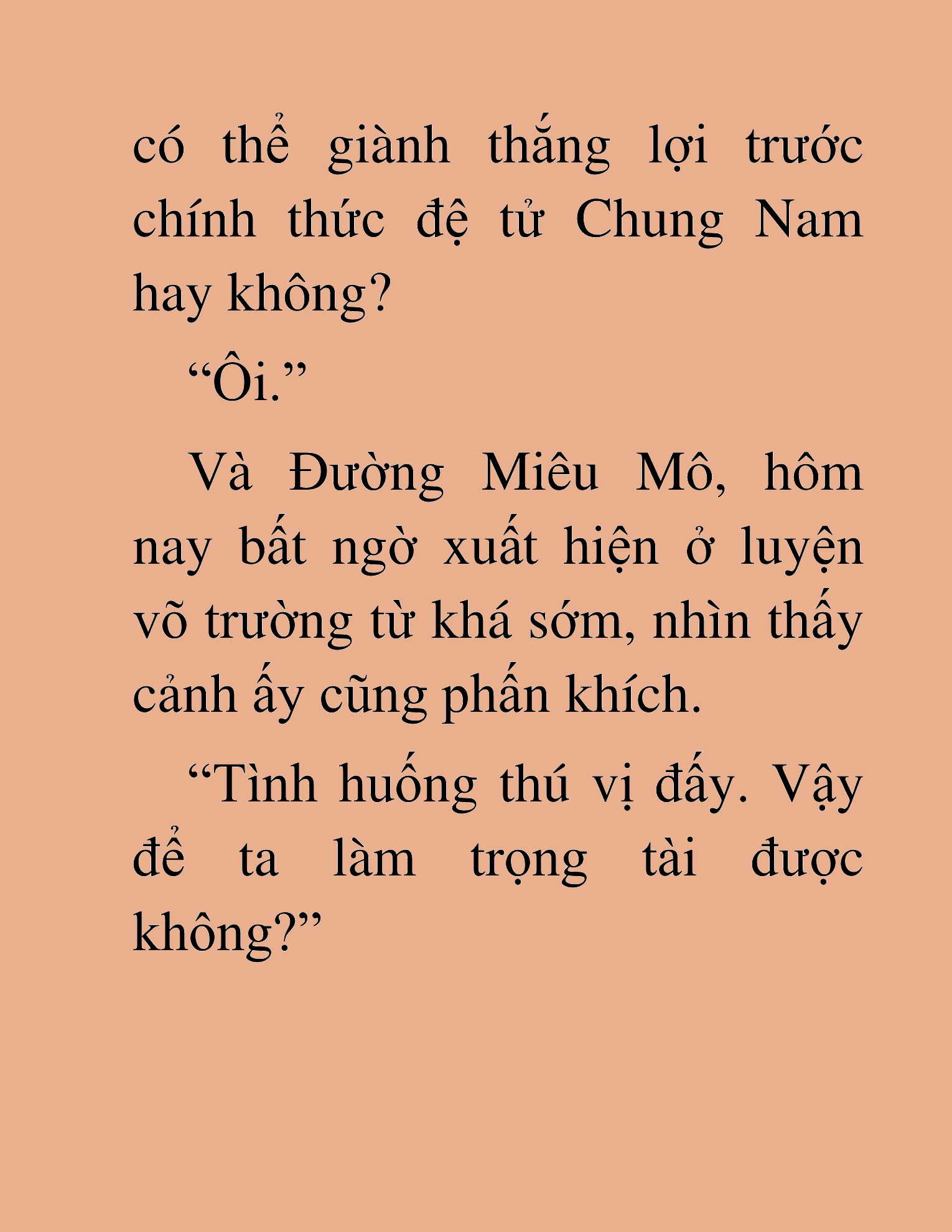 có thể giành thắng lợi trước chính thức đệ tử Chung Nam hay không?

“Ôi.”

Và Đường Miêu Mô, hôm nay bất ngờ xuất hiện ở luyện võ trường từ khá sớm, nhìn thấy cảnh ấy cũng phấn khích.

“Tình huống thú vị đấy. Vậy để ta làm trọng tài được không?”